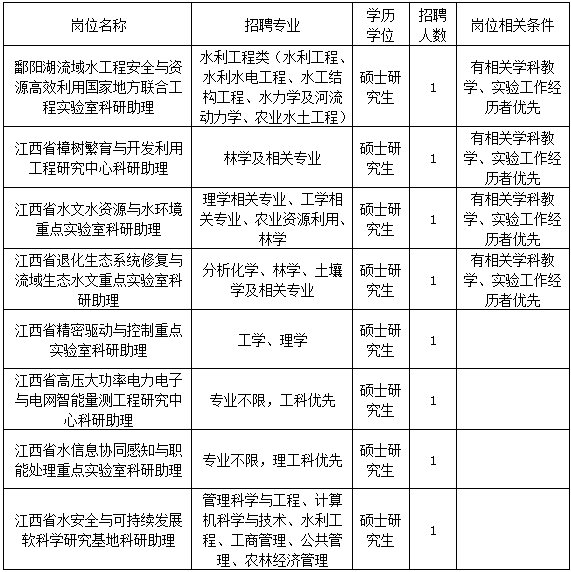 | 岗位名称 | 招聘专业 | 学历学位 | 招聘人数 | 岗位相关条件 |
|---|---|---|---|---|
| 鄱阳湖流域水工程安全与资源高效利用国家地方联合工程实验室科研助理 | 水利工程类（水利工程、水利水电工程、水工结构工程、水力学及河流动力学、农业水土工程） | 硕士研究生 | 1 | 有相关学科教学、实验工作经历者优先 |
| 江西省樟树繁育与开发利用工程研究中心科研助理 | 林学及相关专业 | 硕士研究生 | 1 | 有相关学科教学、实验工作经历者优先 |
| 江西省水文水资源与水环境重点实验室科研助理 | 理学相关专业、工学相关专业、农业资源利用、林学 | 硕士研究生 | 1 | 有相关学科教学、实验工作经历者优先 |
| 江西省退化生态系统修复与流域生态水文重点实验室科研助理 | 分析化学、林学、土壤学及相关专业 | 硕士研究生 | 1 | 有相关学科教学、实验工作经历者优先 |
| 江西省精密驱动与控制重点实验室科研助理 | 工学、理学 | 硕士研究生 | 1 | |
| 江西省高压大功率电力电子与电网智能量测工程研究中心科研助理 | 专业不限，工科优先 | 硕士研究生 | 1 | |
| 江西省水信息协同感知与职能处理重点实验室科研助理 | 专业不限，理工科优先 | 硕士研究生 | 1 | |
| 江西省水安全与可持续发展软科学研究基地科研助理 | 管理科学与工程、计算机科学与技术、水利工程、工商管理、公共管理、农林经济管理 | 硕士研究生 | 1 | |